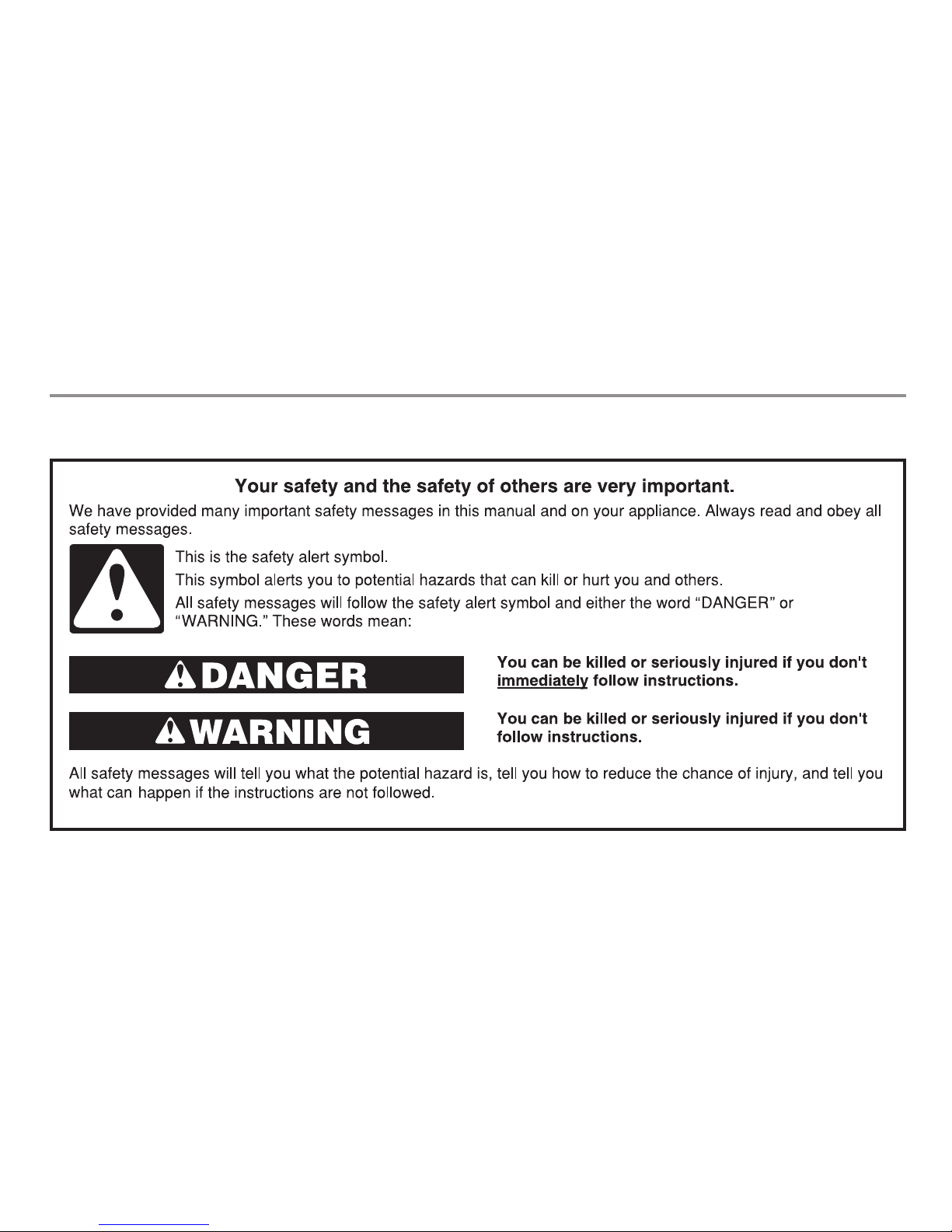 Your safety and the safety of others are very important.

We have provided many important safety messages in this manual and on your appliance. Always read and obey all safety messages.

This is the safety alert symbol.

This symbol alerts you to potential hazards that can kill or hurt you and others.

All safety messages will follow the safety alert symbol and either the word "DANGER" or "WARNING." These words mean:

DANGER

You can be killed or seriously injured if you don't immediately follow instructions.

WARNING

You can be killed or seriously injured if you don't follow instructions.

All safety messages will tell you what the potential hazard is, tell you how to reduce the chance of injury, and tell you what can happen if the instructions are not followed.